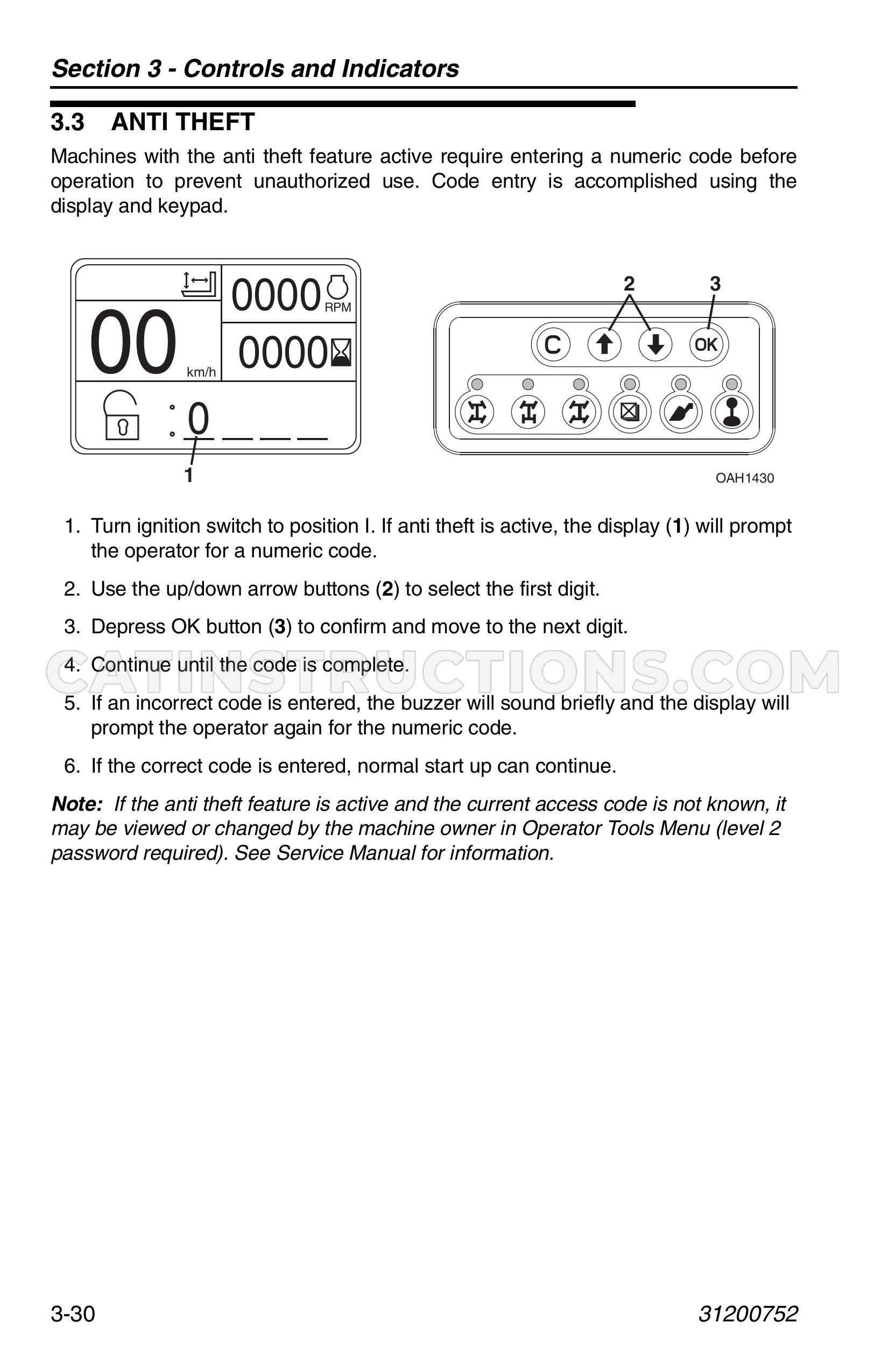 Section 3 - Controls and Indicators

3.3 ANTI THEFT

Machines with the anti theft feature active require entering a numeric code before operation to prevent unauthorized use. Code entry is accomplished using the display and keypad.

0000
RPM
00
km/h
0000
0
1
2
3
C
OK
OAH1430

1. Turn ignition switch to position I. If anti theft is active, the display (1) will prompt the operator for a numeric code.

2. Use the up/down arrow buttons (2) to select the first digit.

3. Depress OK button (3) to confirm and move to the next digit.

4. Continue until the code is complete.

5. If an incorrect code is entered, the buzzer will sound briefly and the display will prompt the operator again for the numeric code.

6. If the correct code is entered, normal start up can continue.

Note: If the anti theft feature is active and the current access code is not known, it may be viewed or changed by the machine owner in Operator Tools Menu (level 2 password required). See Service Manual for information.

3-30
31200752

CATINSTRUCTIONS.COM